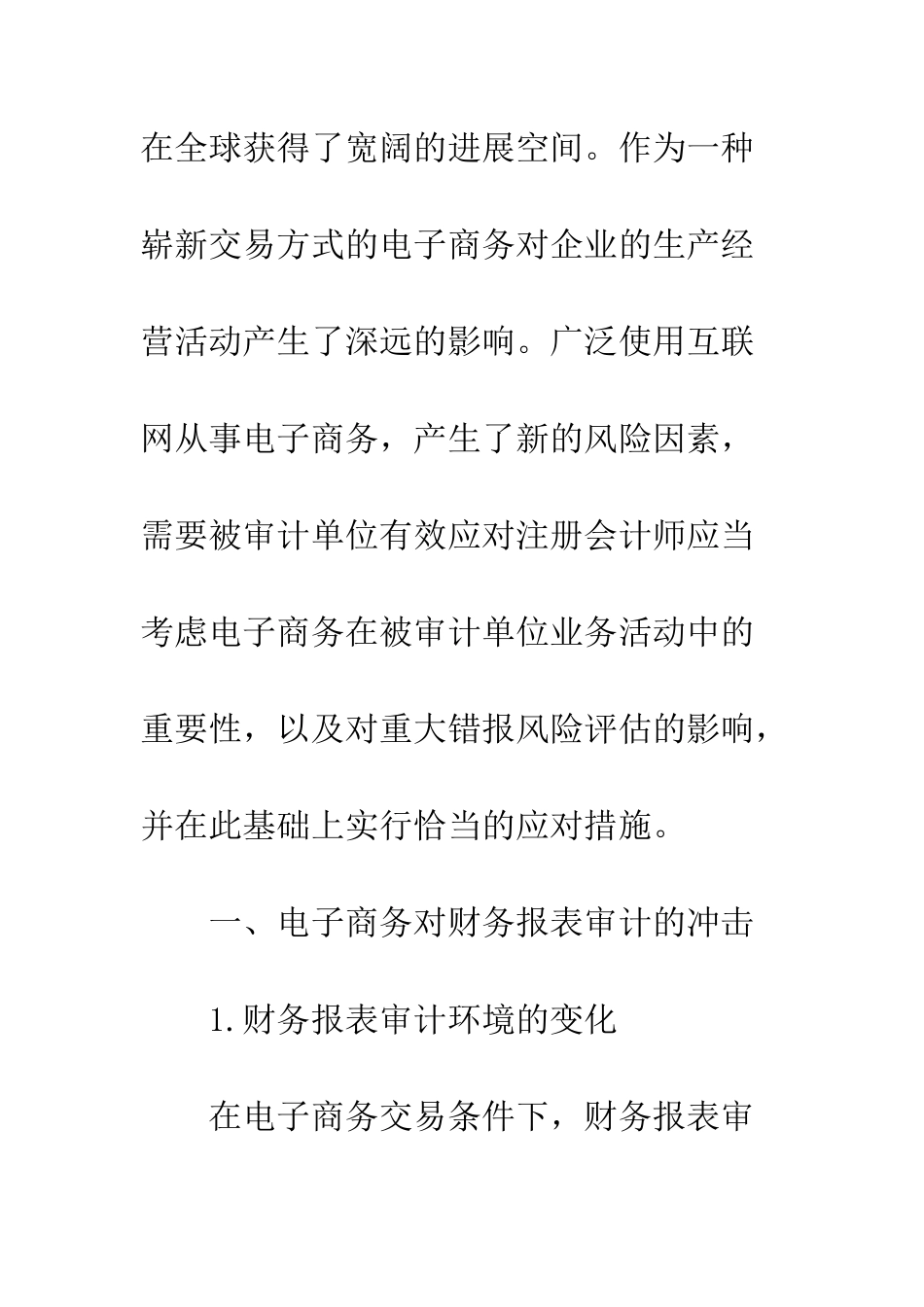 在全球获得了宽阔的进展空间。作为一种崭新交易方式的电子商务对企业的生产经营活动产生了深远的影响。广泛使用互联网从事电子商务，产生了新的风险因素，需要被审计单位有效应对注册会计师应当考虑电子商务在被审计单位业务活动中的重要性，以及对重大错报风险评估的影响，并在此基础上实行恰当的应对措施。

一、电子商务对财务报表审计的冲击

1.财务报表审计环境的变化

在电子商务交易条件下，财务报表审